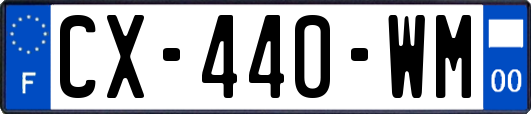 F
CX-440-WM
00